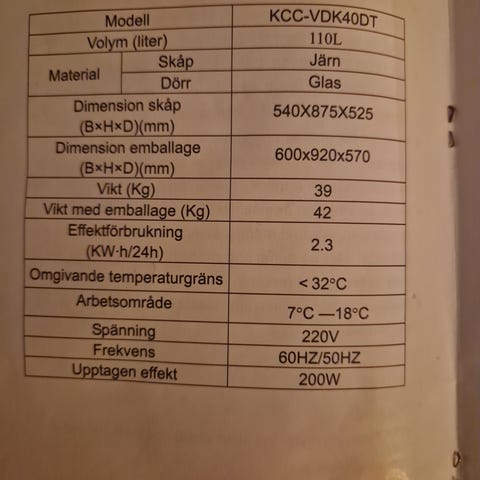 | Modell | | KCC-VDK40DT |
|---|---|---|
| Volym (liter) | | 110L |
| Material | Skåp | Järn |
| | Dörr | Glas |
| Dimension skåp (B×H×D)(mm) | | 540X875X525 |
| Dimension emballage (B×H×D)(mm) | | 600x920x570 |
| Vikt (Kg) | | 39 |
| Vikt med emballage (Kg) | | 42 |
| Effektförbrukning (KW·h/24h) | | 2.3 |
| Omgivande temperaturgräns | | < 32°C |
| Arbetsområde | | 7°C —18°C |
| Spänning | | 220V |
| Frekvens | | 60HZ/50HZ |
| Upptagen effekt | | 200W |